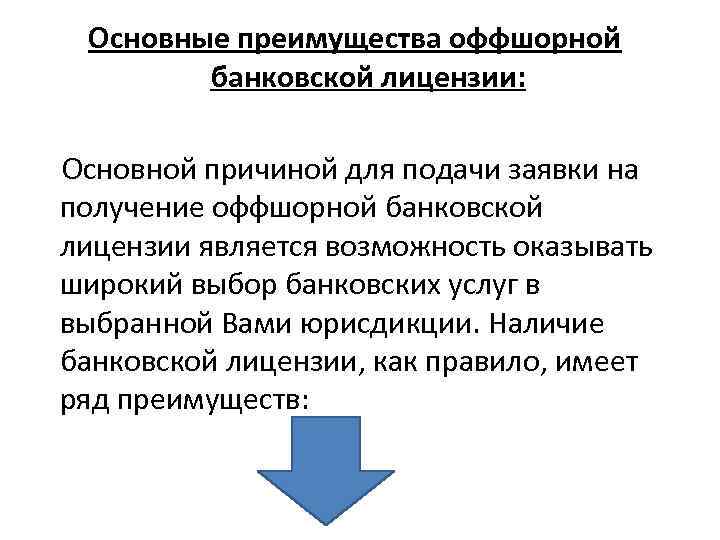 Основные преимущества оффшорной банковской лицензии:

Основной причиной для подачи заявки на получение оффшорной банковской лицензии является возможность оказывать широкий выбор банковских услуг в выбранной Вами юрисдикции. Наличие банковской лицензии, как правило, имеет ряд преимуществ: